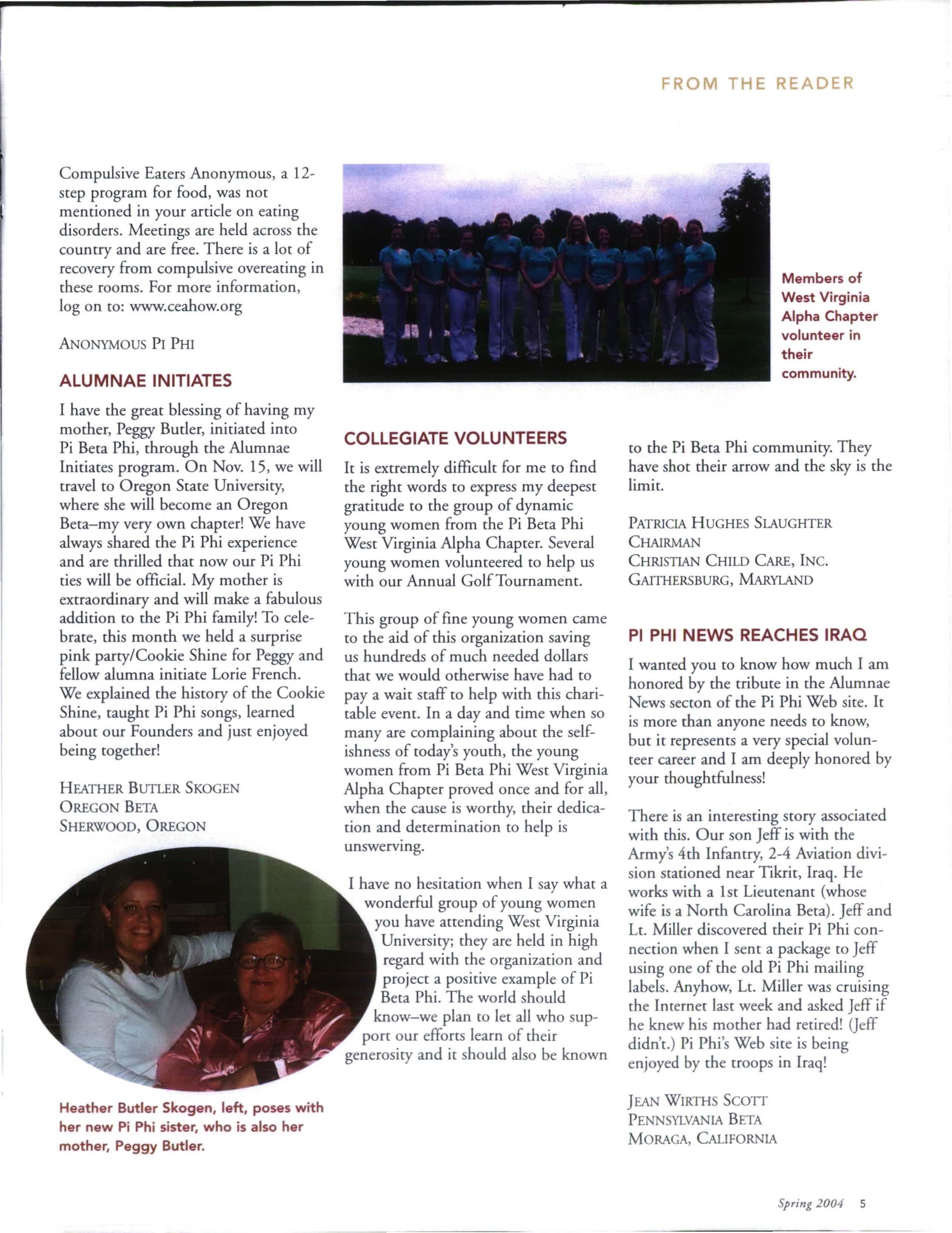 FROM THE READER

Compulsive Eaters Anonymous, a 12-step program for food, was not mentioned in your article on eating disorders. Meetings are held across the country and are free. There is a lot of recovery from compulsive overeating in these rooms. For more information, log on to: www.ceahow.org

ANONYMOUS PI PHI

ALUMNAE INITIATES

I have the great blessing of having my mother, Peggy Butler, initiated into Pi Beta Phi, through the Alumnae Initiates program. On Nov. 15, we will travel to Oregon State University, where she will become an Oregon Beta–my very own chapter! We have always shared the Pi Phi experience and are thrilled that now our Pi Phi ties will be official. My mother is extraordinary and will make a fabulous addition to the Pi Phi family! To celebrate, this month we held a surprise pink party/Cookie Shine for Peggy and fellow alumna initiate Lorie French. We explained the history of the Cookie Shine, taught Pi Phi songs, learned about our Founders and just enjoyed being together!

HEATHER BUTLER SKOGEN
OREGON BETA
SHERWOOD, OREGON

Heather Butler Skogen, left, poses with her new Pi Phi sister, who is also her mother, Peggy Butler.

Members of West Virginia Alpha Chapter volunteer in their community.

COLLEGIATE VOLUNTEERS

It is extremely difficult for me to find the right words to express my deepest gratitude to the group of dynamic young women from the Pi Beta Phi West Virginia Alpha Chapter. Several young women volunteered to help us with our Annual Golf Tournament.

This group of fine young women came to the aid of this organization saving us hundreds of much needed dollars that we would otherwise have had to pay a wait staff to help with this charitable event. In a day and time when so many are complaining about the selfishness of today's youth, the young women from Pi Beta Phi West Virginia Alpha Chapter proved once and for all, when the cause is worthy, their dedication and determination to help is unswerving.

I have no hesitation when I say what a wonderful group of young women you have attending West Virginia University; they are held in high regard with the organization and project a positive example of Pi Beta Phi. The world should know–we plan to let all who support our efforts learn of their generosity and it should also be known to the Pi Beta Phi community. They have shot their arrow and the sky is the limit.

PATRICIA HUGHES SLAUGHTER
CHAIRMAN
CHRISTIAN CHILD CARE, INC.
GAITHERSBURG, MARYLAND

PI PHI NEWS REACHES IRAQ

I wanted you to know how much I am honored by the tribute in the Alumnae News secton of the Pi Phi Web site. It is more than anyone needs to know, but it represents a very special volunteer career and I am deeply honored by your thoughtfulness!

There is an interesting story associated with this. Our son Jeff is with the Army's 4th Infantry, 2-4 Aviation division stationed near Tikrit, Iraq. He works with a 1st Lieutenant (whose wife is a North Carolina Beta). Jeff and Lt. Miller discovered their Pi Phi connection when I sent a package to Jeff using one of the old Pi Phi mailing labels. Anyhow, Lt. Miller was cruising the Internet last week and asked Jeff if he knew his mother had retired! (Jeff didn't.) Pi Phi's Web site is being enjoyed by the troops in Iraq!

JEAN WIRTHS SCOTT
PENNSYLVANIA BETA
MORAGA, CALIFORNIA

Spring 2004 5